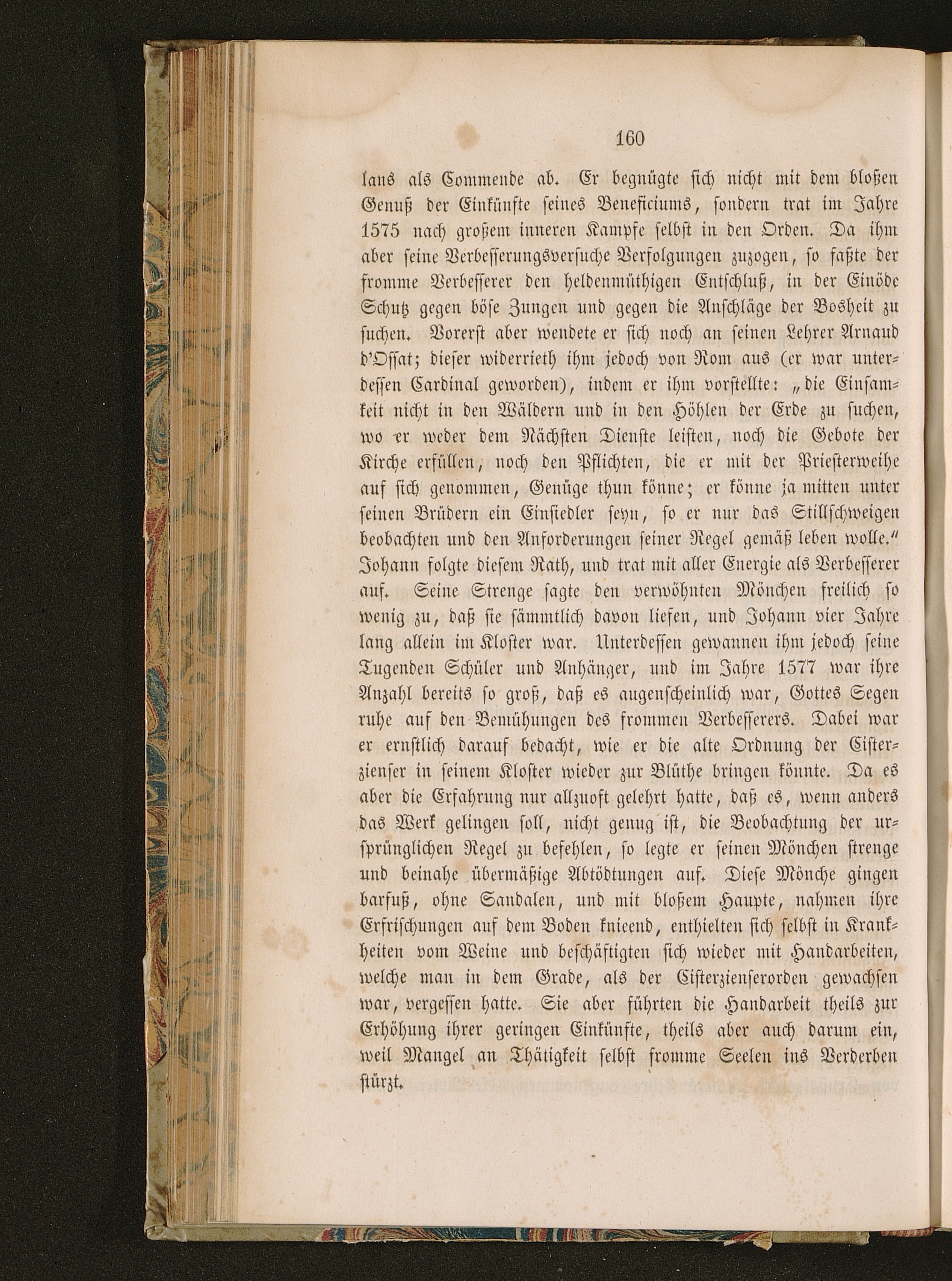 160

lans als Commende ab. Er begnügte sich nicht mit dem bloßen Genuß der Einkünfte seines Beneficiums, sondern trat im Jahre 1575 nach großem inneren Kampfe selbst in den Orden. Da ihm aber seine Verbesserungsversuche Verfolgungen zuzogen, so faßte der fromme Verbesserer den heldenmüthigen Entschluß, in der Einöde Schutz gegen böse Zungen und gegen die Anschläge der Bosheit zu suchen. Vorerst aber wendete er sich noch an seinen Lehrer Arnaud d'Ossat; dieser widerrieth ihm jedoch von Rom aus (er war unterdessen Cardinal geworden), indem er ihm vorstellte: „die Einsamkeit nicht in den Wäldern und in den Höhlen der Erde zu suchen, wo er weder dem Nächsten Dienste leisten, noch die Gebote der Kirche erfüllen, noch den Pflichten, die er mit der Priesterweihe auf sich genommen, Genüge thun könne; er könne ja mitten unter seinen Brüdern ein Einsiedler seyn, so er nur das Stillschweigen beobachten und den Anforderungen seiner Regel gemäß leben wolle." Johann folgte diesem Rath, und trat mit aller Energie als Verbesserer auf. Seine Strenge sagte den verwöhnten Mönchen freilich so wenig zu, daß sie sämmtlich davon liefen, und Johann vier Jahre lang allein im Kloster war. Unterdessen gewannen ihm jedoch seine Tugenden Schüler und Anhänger, und im Jahre 1577 war ihre Anzahl bereits so groß, daß es augenscheinlich war, Gottes Segen ruhe auf den Bemühungen des frommen Verbesserers. Dabei war er ernstlich darauf bedacht, wie er die alte Ordnung der Cisterzienser in seinem Kloster wieder zur Blüthe bringen könnte. Da es aber die Erfahrung nur allzuoft gelehrt hatte, daß es, wenn anders das Werk gelingen soll, nicht genug ist, die Beobachtung der ursprünglichen Regel zu befehlen, so legte er seinen Mönchen strenge und beinahe übermäßige Abtödtungen auf. Diese Mönche gingen barfuß, ohne Sandalen, und mit bloßem Haupte, nahmen ihre Erfrischungen auf dem Boden knieend, enthielten sich selbst in Krankheiten vom Weine und beschäftigten sich wieder mit Handarbeiten, welche man in dem Grade, als der Cisterzienserorden gewachsen war, vergessen hatte. Sie aber führten die Handarbeit theils zur Erhöhung ihrer geringen Einkünfte, theils aber auch darum ein, weil Mangel an Thätigkeit selbst fromme Seelen ins Verderben stürzt.